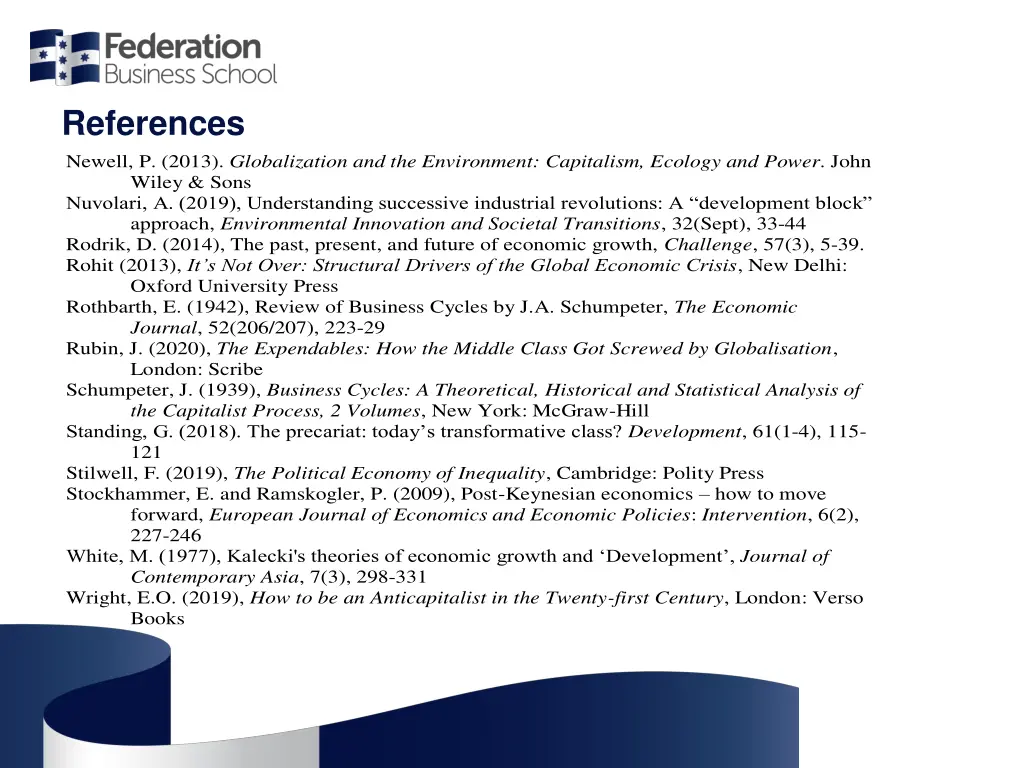 Federation
Business School

References

Newell, P. (2013). Globalization and the Environment: Capitalism, Ecology and Power. John Wiley & Sons

Nuvolari, A. (2019), Understanding successive industrial revolutions: A "development block" approach, Environmental Innovation and Societal Transitions, 32(Sept), 33-44

Rodrik, D. (2014), The past, present, and future of economic growth, Challenge, 57(3), 5-39.

Rohit (2013), It's Not Over: Structural Drivers of the Global Economic Crisis, New Delhi: Oxford University Press

Rothbarth, E. (1942), Review of Business Cycles by J.A. Schumpeter, The Economic Journal, 52(206/207), 223-29

Rubin, J. (2020), The Expendables: How the Middle Class Got Screwed by Globalisation, London: Scribe

Schumpeter, J. (1939), Business Cycles: A Theoretical, Historical and Statistical Analysis of the Capitalist Process, 2 Volumes, New York: McGraw-Hill

Standing, G. (2018). The precariat: today's transformative class? Development, 61(1-4), 115-121

Stilwell, F. (2019), The Political Economy of Inequality, Cambridge: Polity Press

Stockhammer, E. and Ramskogler, P. (2009), Post-Keynesian economics – how to move forward, European Journal of Economics and Economic Policies: Intervention, 6(2), 227-246

White, M. (1977), Kalecki's theories of economic growth and 'Development', Journal of Contemporary Asia, 7(3), 298-331

Wright, E.O. (2019), How to be an Anticapitalist in the Twenty-first Century, London: Verso Books